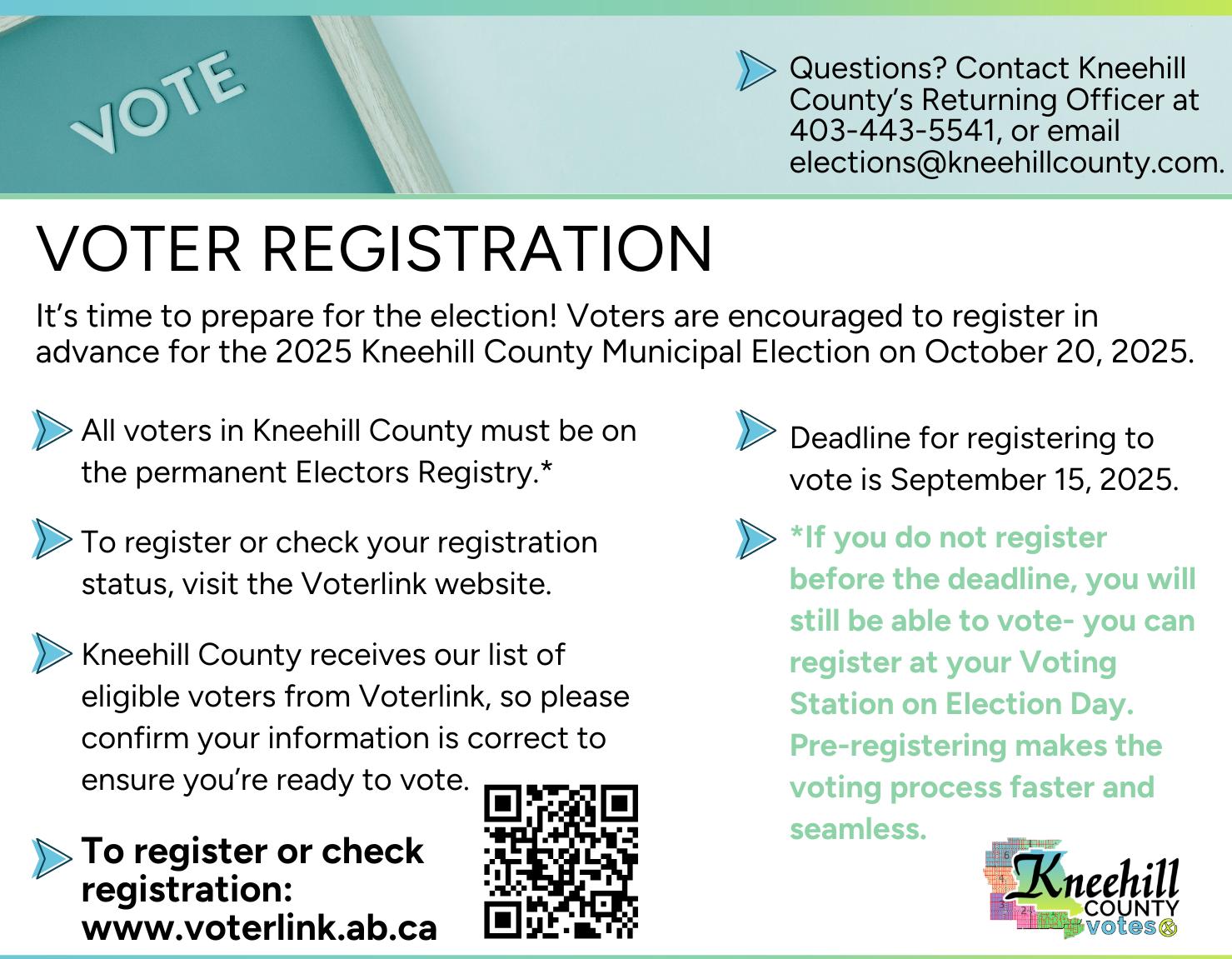 VOTE

Questions? Contact Kneehill County's Returning Officer at 403-443-5541, or email elections@kneehillcounty.com.

VOTER REGISTRATION

It's time to prepare for the election! Voters are encouraged to register in advance for the 2025 Kneehill County Municipal Election on October 20, 2025.

All voters in Kneehill County must be on the permanent Electors Registry.*

To register or check your registration status, visit the Voterlink website.

Kneehill County receives our list of eligible voters from Voterlink, so please confirm your information is correct to ensure you're ready to vote.

To register or check registration: www.voterlink.ab.ca

Deadline for registering to vote is September 15, 2025.

*If you do not register before the deadline, you will still be able to vote- you can register at your Voting Station on Election Day. Pre-registering makes the voting process faster and seamless.

Kneehill COUNTY votes